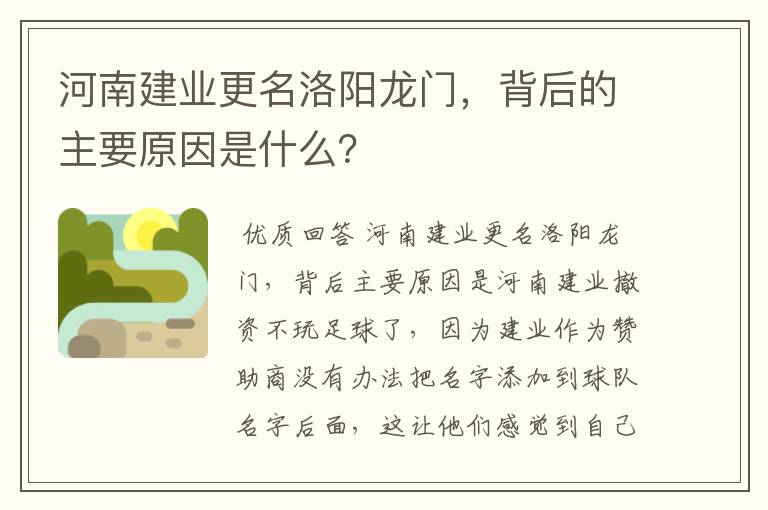 河南建业更名洛阳龙门，背后的主要原因是什么？

优质回答 河南建业更名洛阳龙门，背后主要原因是河南建业撤资不玩足球了，因为建业作为赞助商没有办法把名字添加到球队名字后面，这让他们感觉到自己